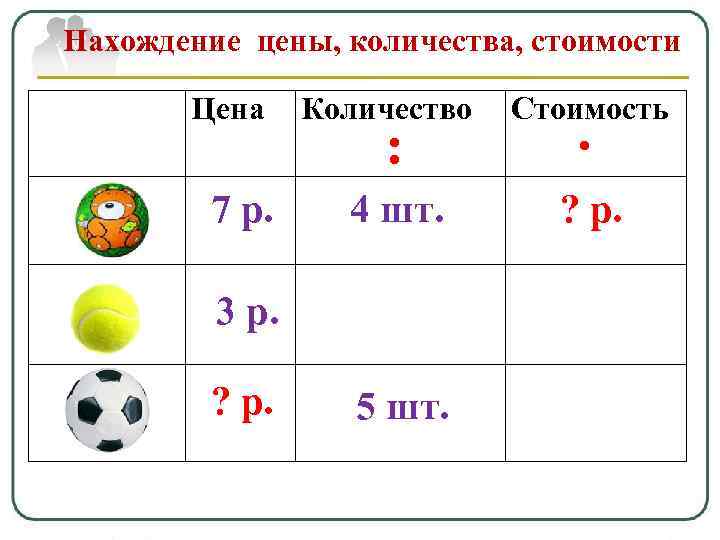 Нахождение цены, количества, стоимости

| | Цена | Количество : | Стоимость · |
|---|---|---|---|
| | 7 р. | 4 шт. | ? р. |
| | 3 р. | | |
| | ? р. | 5 шт. | |